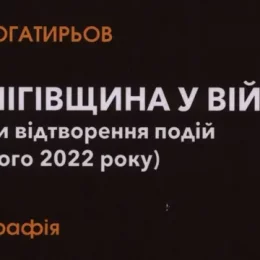 ОГАТИРЬОВ

НІГІВЩИНА У ВІЙ
и відтворення подій
ого 2022 року)

рафія